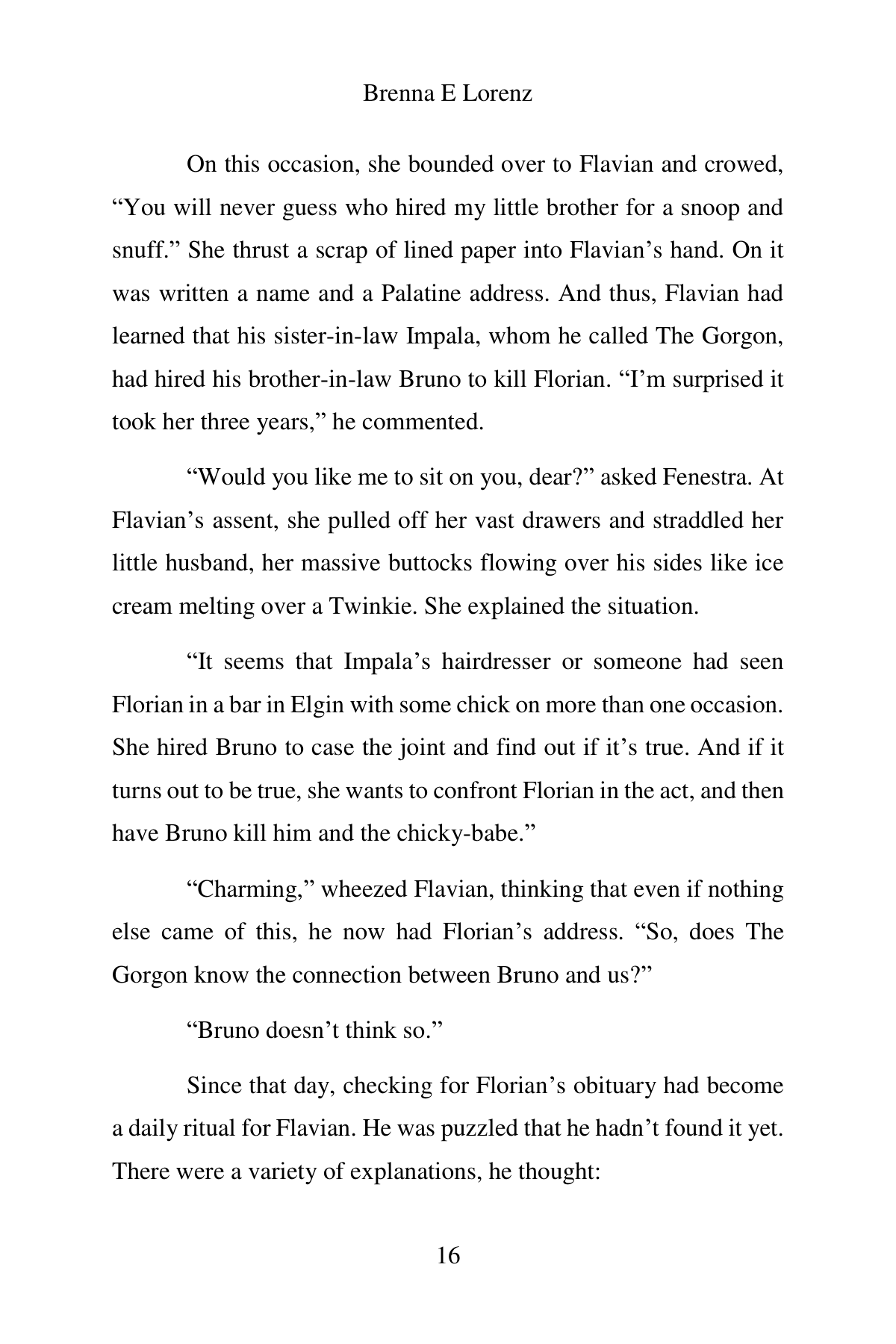 Brenna E Lorenz

On this occasion, she bounded over to Flavian and crowed, “You will never guess who hired my little brother for a snoop and snuff.” She thrust a scrap of lined paper into Flavian’s hand. On it was written a name and a Palatine address. And thus, Flavian had learned that his sister-in-law Impala, whom he called The Gorgon, had hired his brother-in-law Bruno to kill Florian. “I’m surprised it took her three years,” he commented.

“Would you like me to sit on you, dear?” asked Fenestra. At Flavian’s assent, she pulled off her vast drawers and straddled her little husband, her massive buttocks flowing over his sides like ice cream melting over a Twinkie. She explained the situation.

“It seems that Impala’s hairdresser or someone had seen Florian in a bar in Elgin with some chick on more than one occasion. She hired Bruno to case the joint and find out if it’s true. And if it turns out to be true, she wants to confront Florian in the act, and then have Bruno kill him and the chicky-babe.”

“Charming,” wheezed Flavian, thinking that even if nothing else came of this, he now had Florian’s address. “So, does The Gorgon know the connection between Bruno and us?”

“Bruno doesn’t think so.”

Since that day, checking for Florian’s obituary had become a daily ritual for Flavian. He was puzzled that he hadn’t found it yet. There were a variety of explanations, he thought:

16